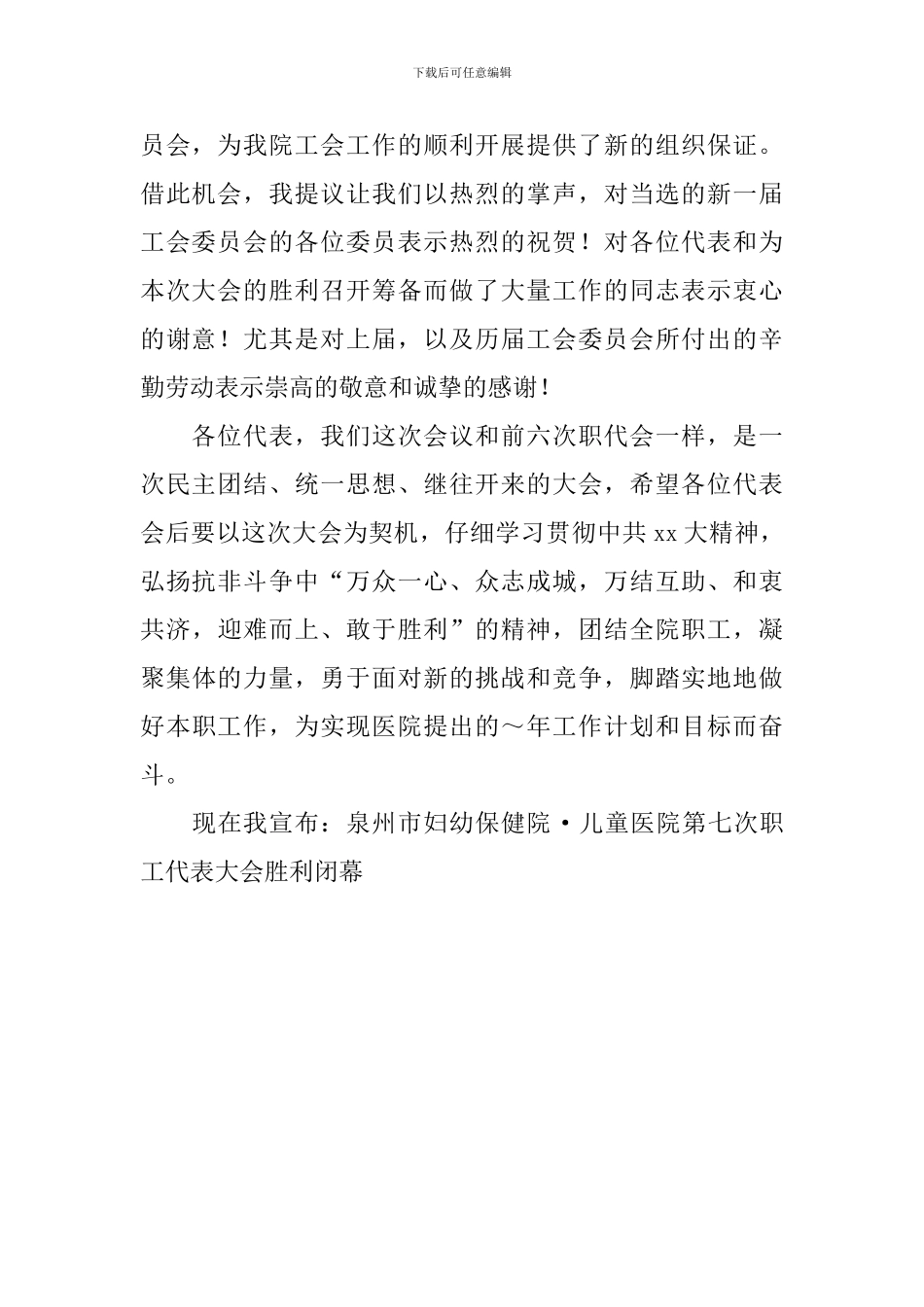 下载后可任意编辑

员会，为我院工会工作的顺利开展提供了新的组织保证。借此机会，我提议让我们以热烈的掌声，对当选的新一届工会委员会的各位委员表示热烈的祝贺！对各位代表和为本次大会的胜利召开筹备而做了大量工作的同志表示衷心的谢意！尤其是对上届，以及历届工会委员会所付出的辛勤劳动表示崇高的敬意和诚挚的感谢！

各位代表，我们这次会议和前六次职代会一样，是一次民主团结、统一思想、继往开来的大会，希望各位代表会后要以这次大会为契机，仔细学习贯彻中共 xx 大精神，弘扬抗非斗争中“万众一心、众志成城，万结互助、和衷共济，迎难而上、敢于胜利”的精神，团结全院职工，凝聚集体的力量，勇于面对新的挑战和竞争，脚踏实地地做好本职工作，为实现医院提出的～年工作计划和目标而奋斗。

现在我宣布：泉州市妇幼保健院·儿童医院第七次职工代表大会胜利闭幕